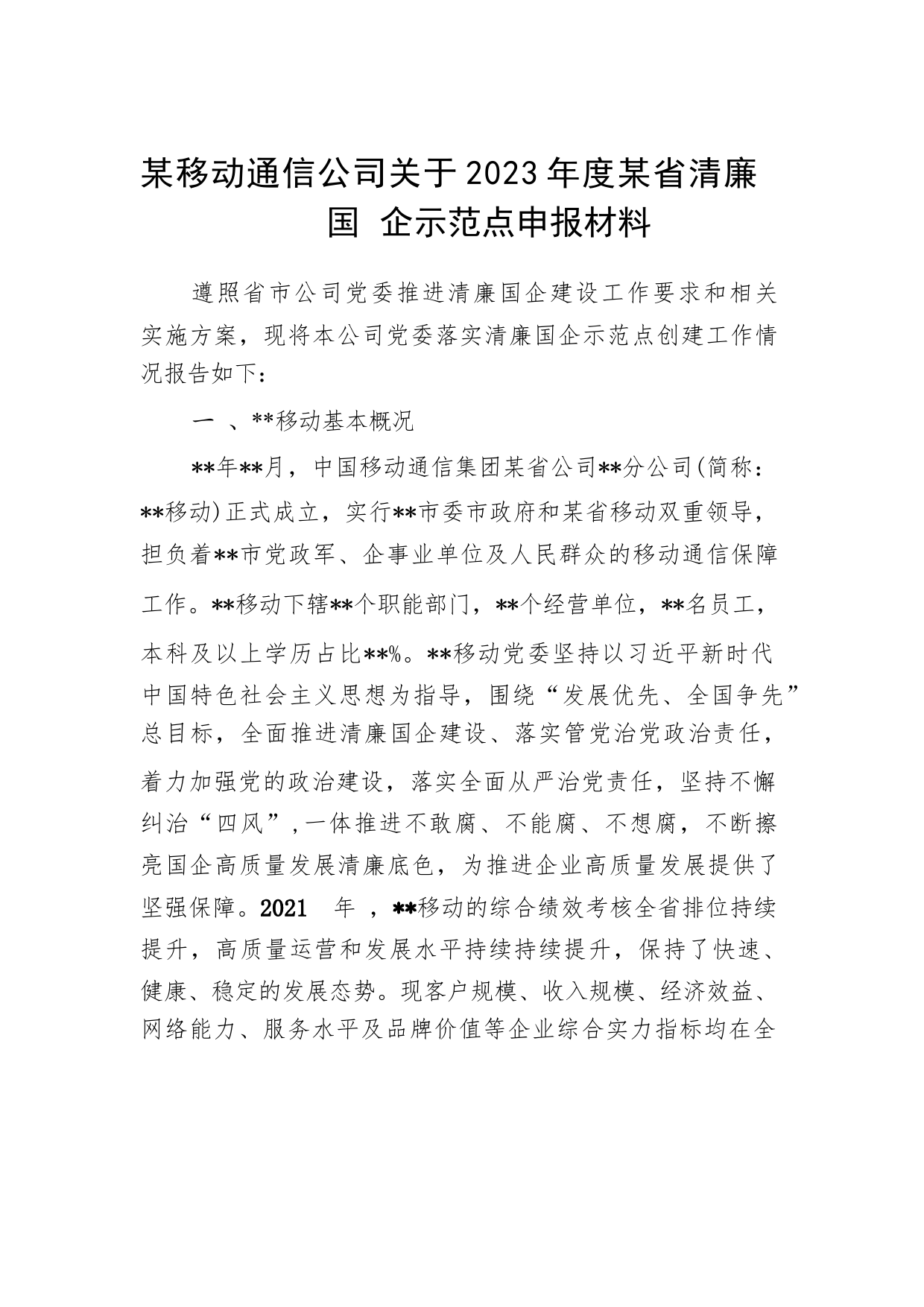 某移动通信公司关于2023年度某省清廉国 企示范点申报材料

遵照省市公司党委推进清廉国企建设工作要求和相关实施方案，现将本公司党委落实清廉国企示范点创建工作情况报告如下：

一 、**移动基本概况

**年**月，中国移动通信集团某省公司**分公司(简称：**移动)正式成立，实行**市委市政府和某省移动双重领导，担负着**市党政军、企事业单位及人民群众的移动通信保障工作。**移动下辖**个职能部门，**个经营单位，**名员工，本科及以上学历占比**%。**移动党委坚持以习近平新时代中国特色社会主义思想为指导，围绕“发展优先、全国争先”总目标，全面推进清廉国企建设、落实管党治党政治责任，着力加强党的政治建设，落实全面从严治党责任，坚持不懈纠治“四风”,一体推进不敢腐、不能腐、不想腐，不断擦亮国企高质量发展清廉底色，为推进企业高质量发展提供了坚强保障。2021 年 ，**移动的综合绩效考核全省排位持续提升，高质量运营和发展水平持续持续提升，保持了快速、健康、稳定的发展态势。现客户规模、收入规模、经济效益、网络能力、服务水平及品牌价值等企业综合实力指标均在全